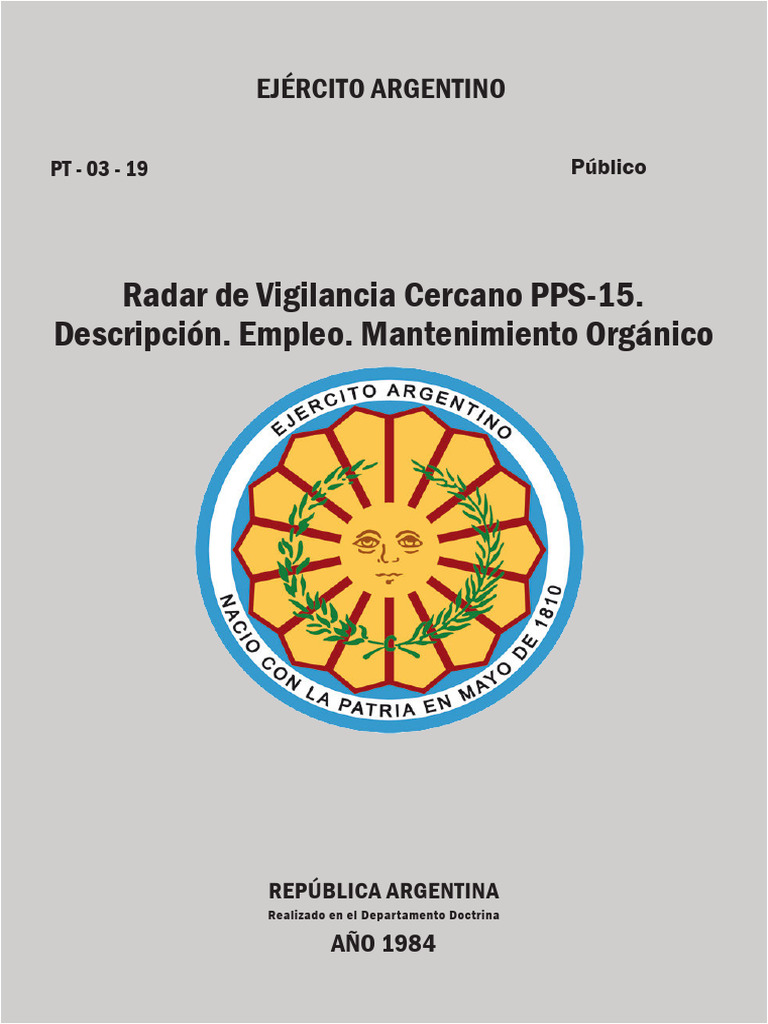 EJÉRCITO ARGENTINO

PT - 03 - 19

Público

Radar de Vigilancia Cercano PPS-15.
Descripción. Empleo. Mantenimiento Orgánico

EJERCITO ARGENTINO

NACIO CON LA PATRIA EN MAYO DE 1810

REPÚBLICA ARGENTINA

Realizado en el Departamento Doctrina

AÑO 1984